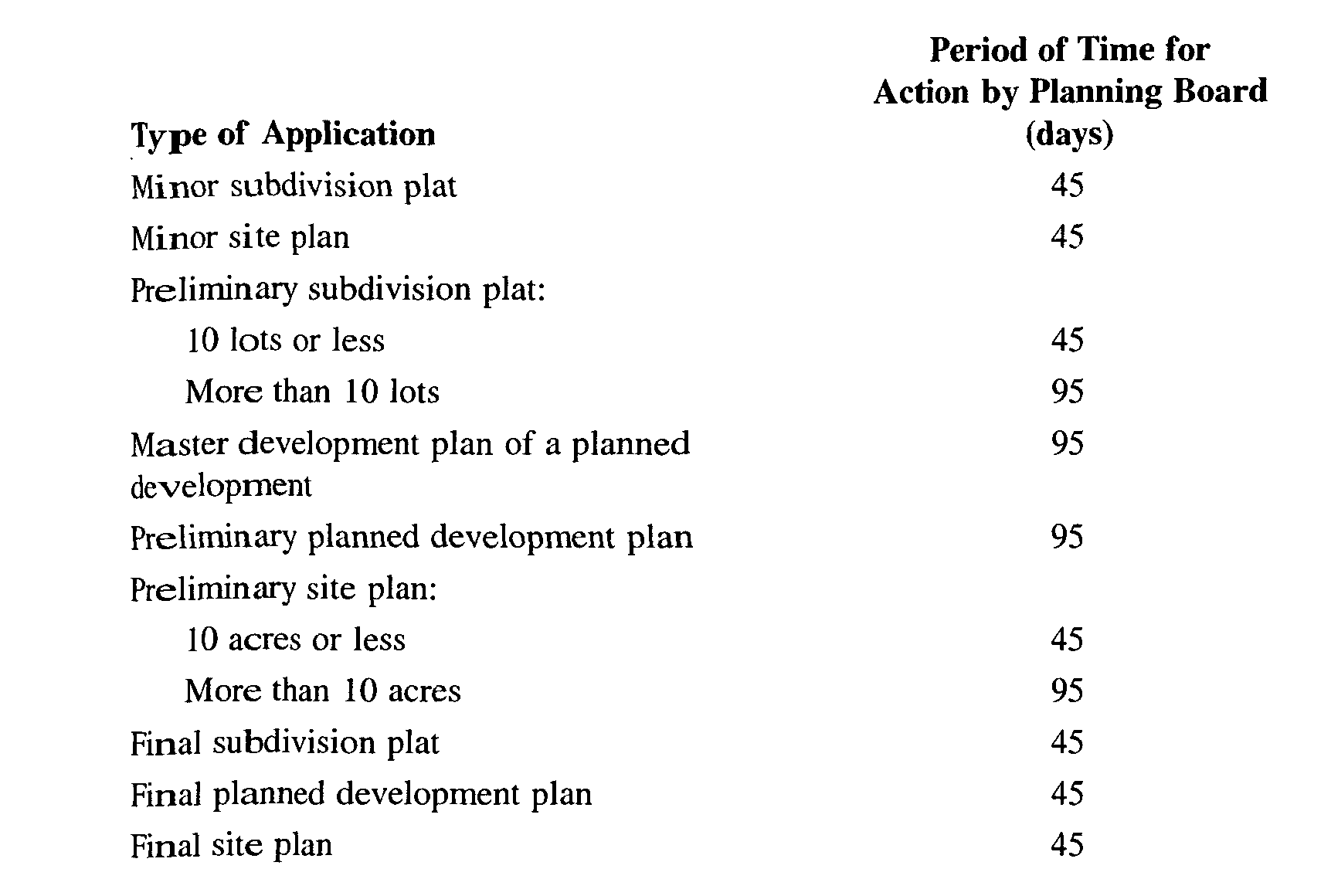 | Type of Application | Period of Time for Action by Planning Board (days) |
|---|---|
| Minor subdivision plat | 45 |
| Minor site plan | 45 |
| Preliminary subdivision plat: | |
| 10 lots or less | 45 |
| More than 10 lots | 95 |
| Master development plan of a planned development | 95 |
| Preliminary planned development plan | 95 |
| Preliminary site plan: | |
| 10 acres or less | 45 |
| More than 10 acres | 95 |
| Final subdivision plat | 45 |
| Final planned development plan | 45 |
| Final site plan | 45 |